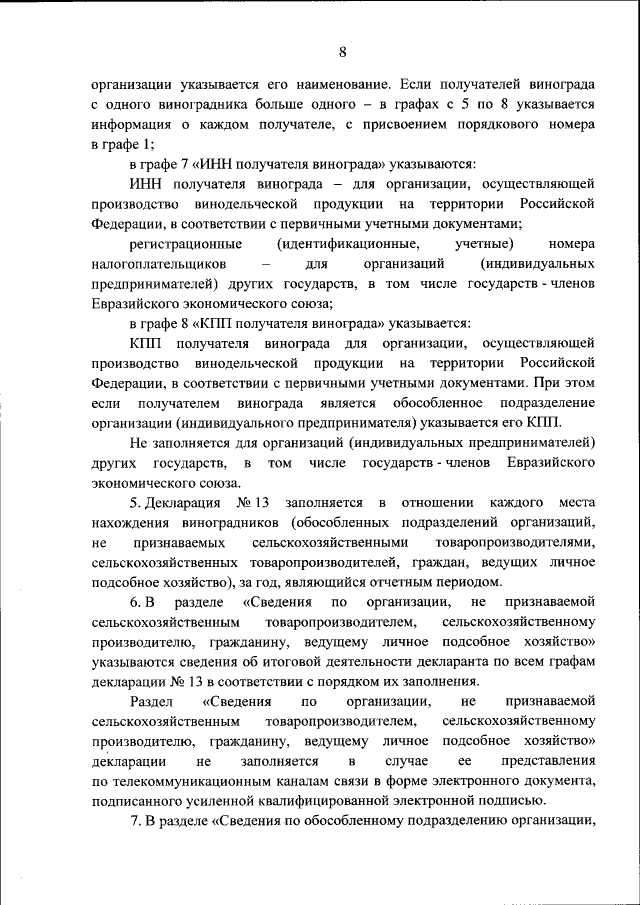 8

организации указывается его наименование. Если получателей винограда с одного виноградника больше одного – в графах с 5 по 8 указывается информация о каждом получателе, с присвоением порядкового номера в графе 1;

в графе 7 «ИНН получателя винограда» указываются:

ИНН получателя винограда – для организации, осуществляющей производство винодельческой продукции на территории Российской Федерации, в соответствии с первичными учетными документами;

регистрационные (идентификационные, учетные) номера налогоплательщиков – для организаций (индивидуальных предпринимателей) других государств, в том числе государств - членов Евразийского экономического союза;

в графе 8 «КПП получателя винограда» указывается:

КПП получателя винограда для организации, осуществляющей производство винодельческой продукции на территории Российской Федерации, в соответствии с первичными учетными документами. При этом если получателем винограда является обособленное подразделение организации (индивидуального предпринимателя) указывается его КПП.

Не заполняется для организаций (индивидуальных предпринимателей) других государств, в том числе государств - членов Евразийского экономического союза.

5. Декларация № 13 заполняется в отношении каждого места нахождения виноградников (обособленных подразделений организаций, не признаваемых сельскохозяйственными товаропроизводителями, сельскохозяйственных товаропроизводителей, граждан, ведущих личное подсобное хозяйство), за год, являющийся отчетным периодом.

6. В разделе «Сведения по организации, не признаваемой сельскохозяйственным товаропроизводителем, сельскохозяйственному производителю, гражданину, ведущему личное подсобное хозяйство» указываются сведения об итоговой деятельности декларанта по всем графам декларации № 13 в соответствии с порядком их заполнения.

Раздел «Сведения по организации, не признаваемой сельскохозяйственным товаропроизводителем, сельскохозяйственному производителю, гражданину, ведущему личное подсобное хозяйство» декларации не заполняется в случае ее представления по телекоммуникационным каналам связи в форме электронного документа, подписанного усиленной квалифицированной электронной подписью.

7. В разделе «Сведения по обособленному подразделению организации,